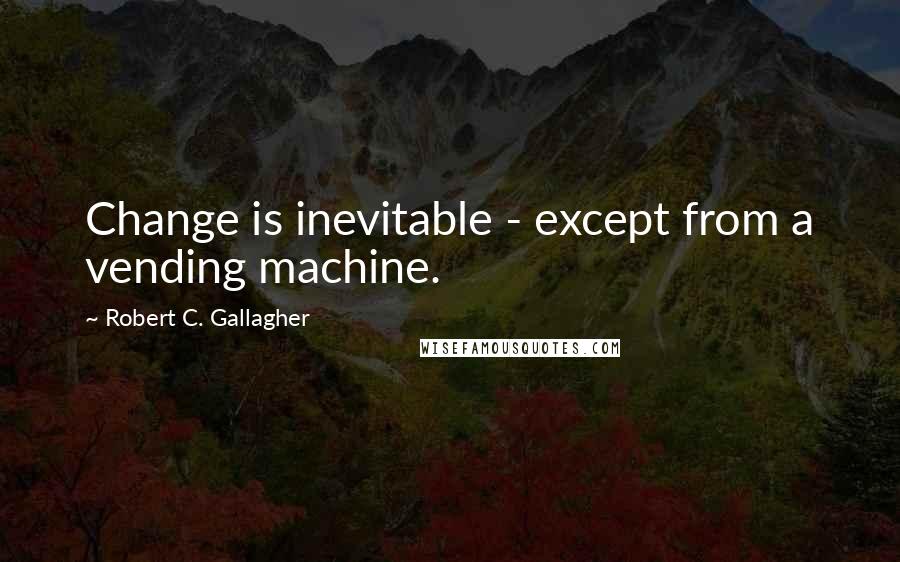 Change is inevitable - except from a vending machine.

~ Robert C. Gallagher

WISEFAMOUSQUOTES.COM